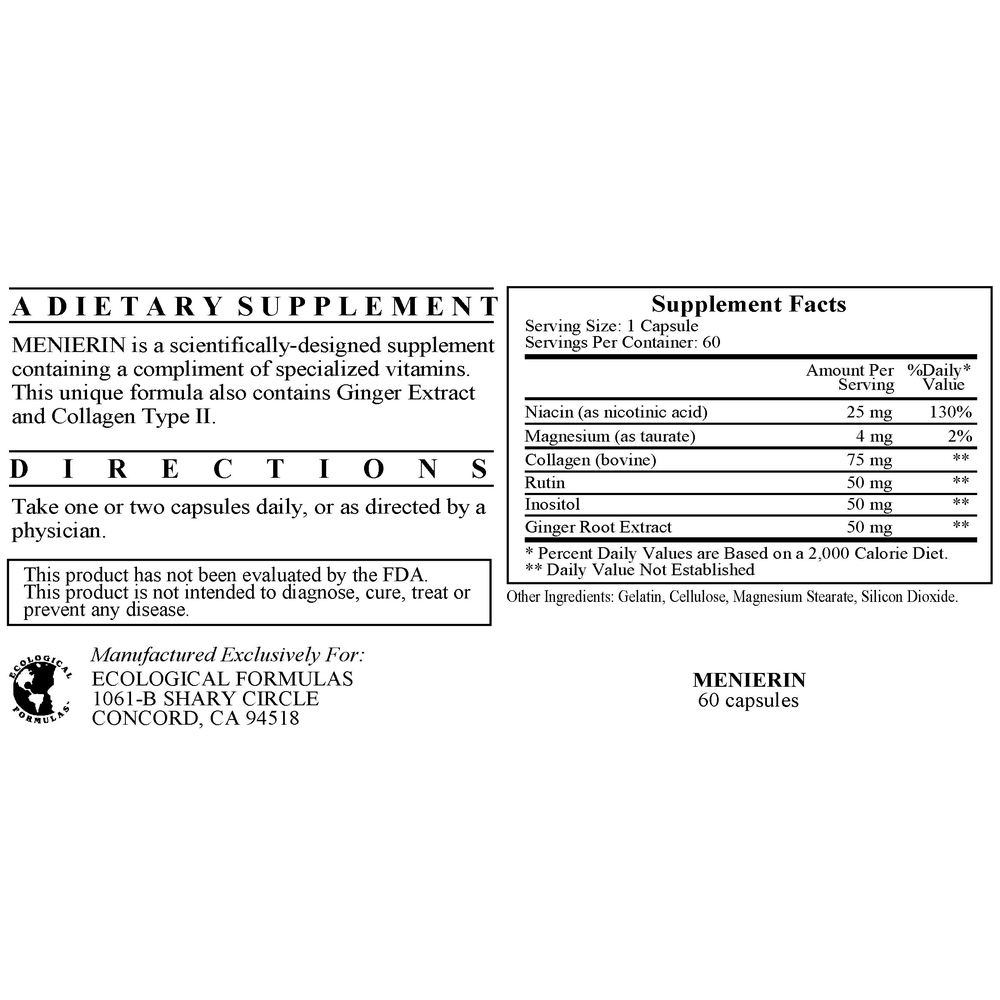 A DIETARY SUPPLEMENT

MENIERIN is a scientifically-designed supplement containing a compliment of specialized vitamins. This unique formula also contains Ginger Extract and Collagen Type II.

DIRECTIONS

Take one or two capsules daily, or as directed by a physician.

This product has not been evaluated by the FDA.
This product is not intended to diagnose, cure, treat or prevent any disease.

ECOLOGICAL FORMULAS

Manufactured Exclusively For:
ECOLOGICAL FORMULAS
1061-B SHARY CIRCLE
CONCORD, CA 94518

Supplement Facts
Serving Size: 1 Capsule
Servings Per Container: 60

| | Amount Per Serving | %Daily* Value |
|---|---|---|
| Niacin (as nicotinic acid) | 25 mg | 130% |
| Magnesium (as taurate) | 4 mg | 2% |
| Collagen (bovine) | 75 mg | ** |
| Rutin | 50 mg | ** |
| Inositol | 50 mg | ** |
| Ginger Root Extract | 50 mg | ** |

* Percent Daily Values are Based on a 2,000 Calorie Diet.
** Daily Value Not Established

Other Ingredients: Gelatin, Cellulose, Magnesium Stearate, Silicon Dioxide.

MENIERIN
60 capsules